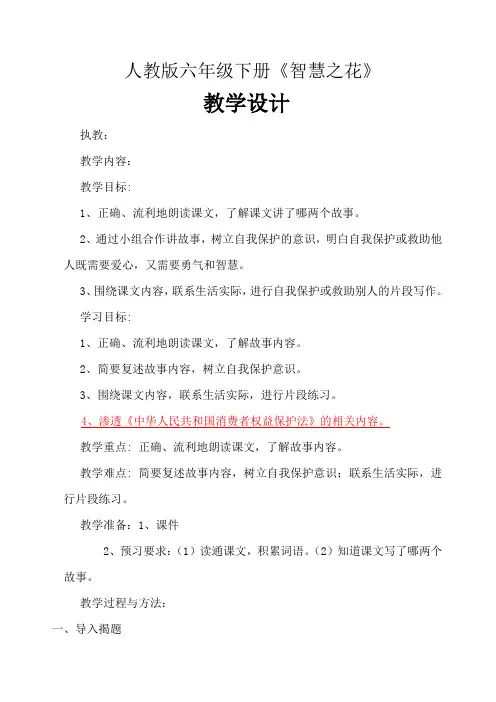 人教版六年级下册《智慧之花》

教学设计

执教：

教学内容：

教学目标：

1、正确、流利地朗读课文，了解课文讲了哪两个故事。

2、通过小组合作讲故事，树立自我保护的意识，明白自我保护或救助他人既需要爱心，又需要勇气和智慧。

3、围绕课文内容，联系生活实际，进行自我保护或救助别人的片段写作。

学习目标：

1、正确、流利地朗读课文，了解故事内容。

2、简要复述故事内容，树立自我保护意识。

3、围绕课文内容，联系生活实际，进行片段练习。

4、渗透《中华人民共和国消费者权益保护法》的相关内容。

教学重点：正确、流利地朗读课文，了解故事内容。

教学难点：简要复述故事内容，树立自我保护意识；联系生活实际，进行片段练习。

教学准备：1、课件

2、预习要求：（1）读通课文，积累词语。（2）知道课文写了哪两个故事。

教学过程与方法：

一、导入揭题